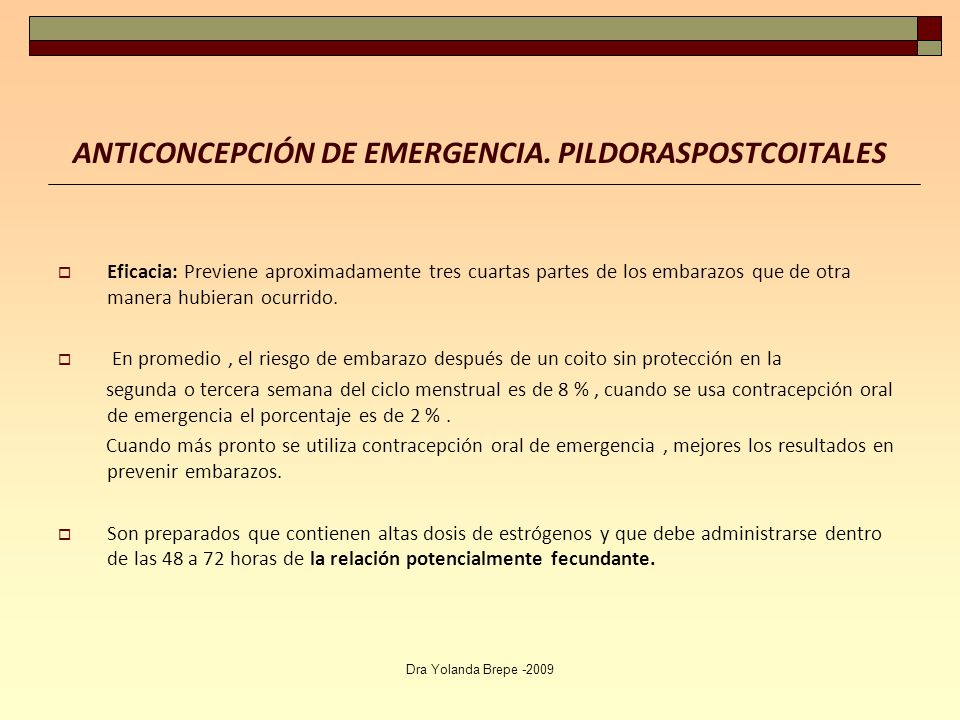 ANTICONCEPCIÓN DE EMERGENCIA. PILDORASPOSTCOITALES

Eficacia: Previene aproximadamente tres cuartas partes de los embarazos que de otra manera hubieran ocurrido.

En promedio , el riesgo de embarazo después de un coito sin protección en la segunda o tercera semana del ciclo menstrual es de 8 % , cuando se usa contracepción oral de emergencia el porcentaje es de 2 % .

Cuando más pronto se utiliza contracepción oral de emergencia , mejores los resultados en prevenir embarazos.

Son preparados que contienen altas dosis de estrógenos y que debe administrarse dentro de las 48 a 72 horas de la relación potencialmente fecundante.

Dra Yolanda Brepe -2009